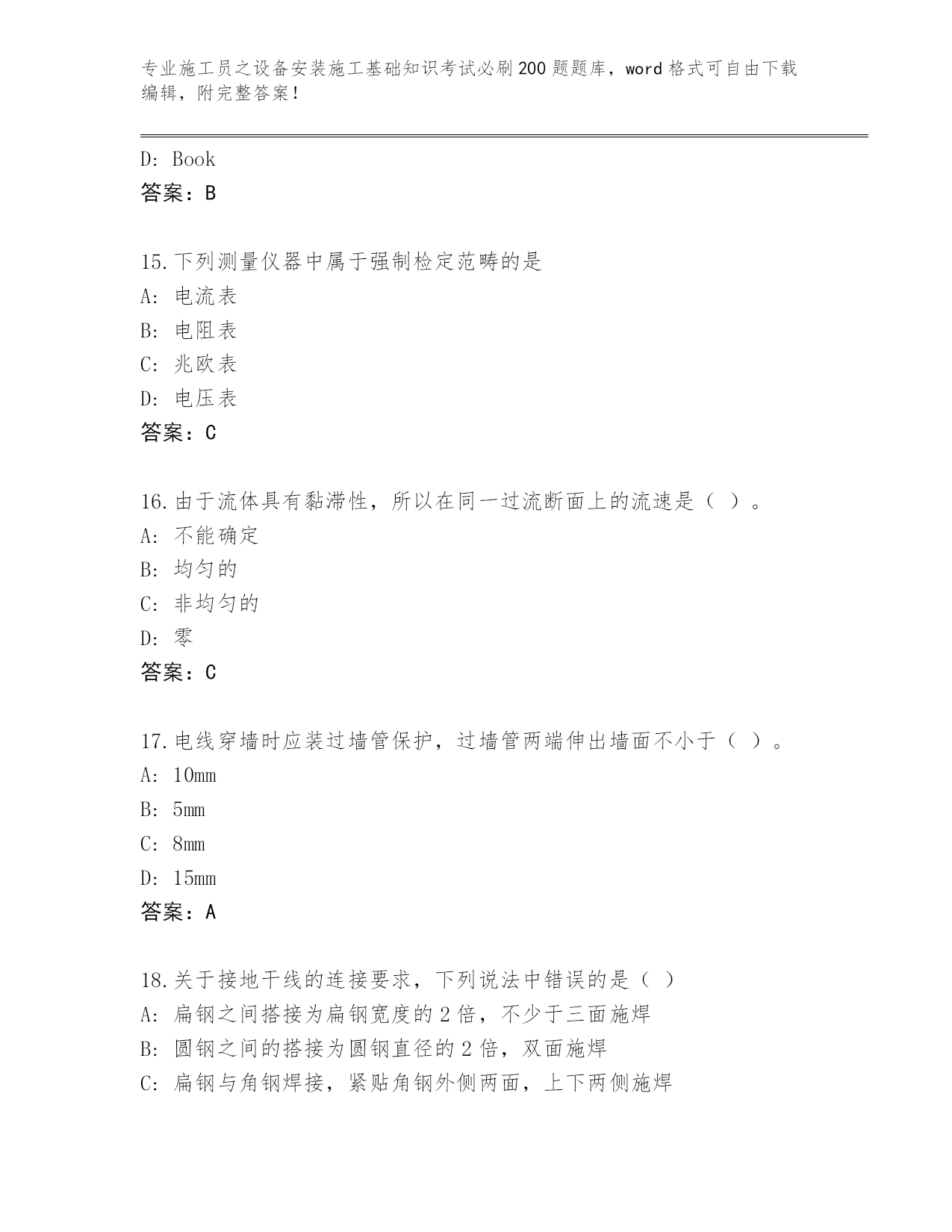 专业施工员之设备安装施工基础知识考试必刷200题题库，word格式可自由下载编辑，附完整答案！

D: Book
答案：B

15.下列测量仪器中属于强制检定范畴的是
A: 电流表
B: 电阻表
C: 兆欧表
D: 电压表
答案：C

16.由于流体具有黏滞性，所以在同一过流断面上的流速是（ ）。
A: 不能确定
B: 均匀的
C: 非均匀的
D: 零
答案：C

17.电线穿墙时应装过墙管保护，过墙管两端伸出墙面不小于（ ）。
A: 10mm
B: 5mm
C: 8mm
D: 15mm
答案：A

18.关于接地干线的连接要求，下列说法中错误的是（ ）
A: 扁钢之间搭接为扁钢宽度的2倍，不少于三面施焊
B: 圆钢之间的搭接为圆钢直径的2倍，双面施焊
C: 扁钢与角钢焊接，紧贴角钢外侧两面，上下两侧施焊